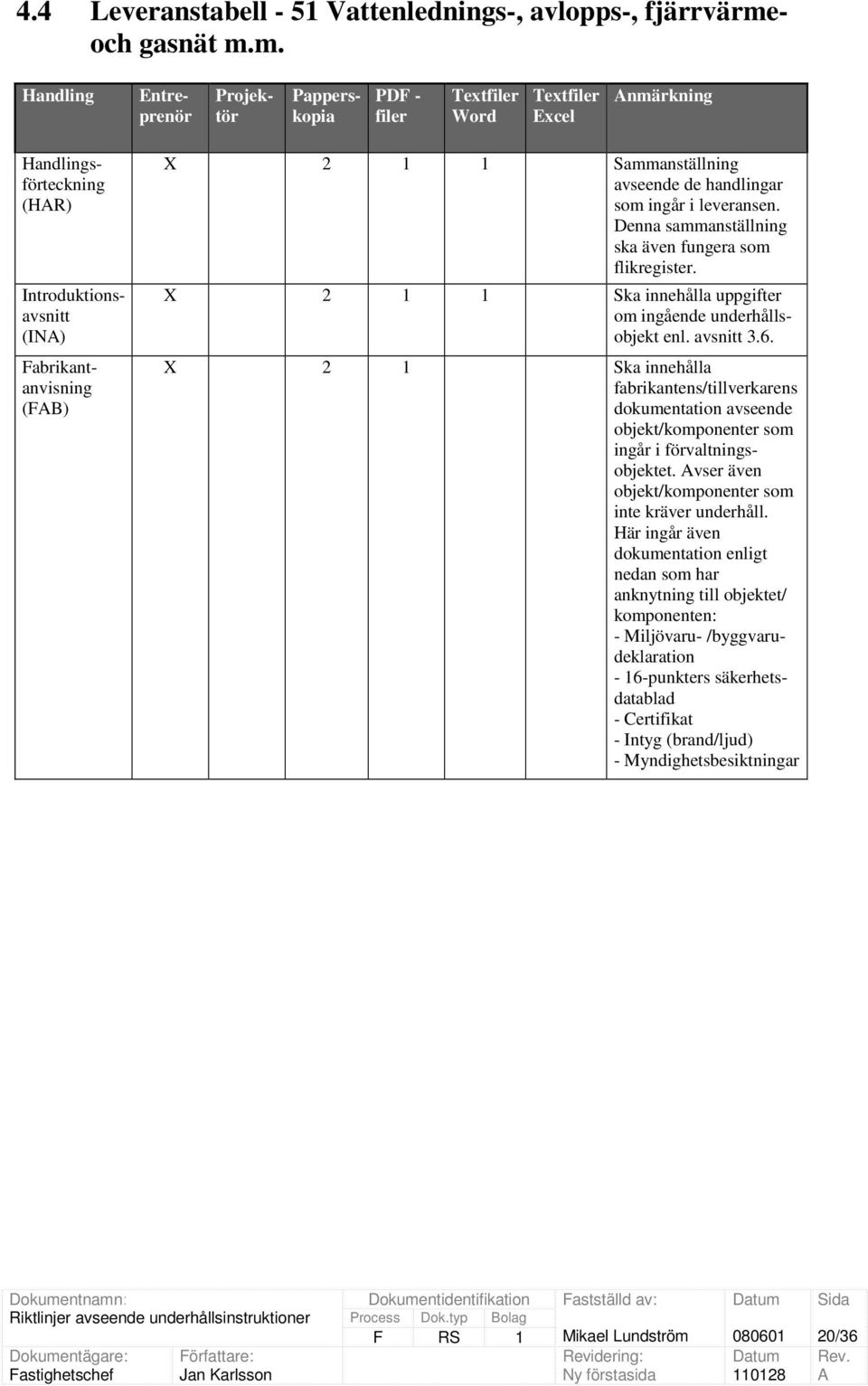 4.4 Leveranstabell - 51 Vattenlednings-, avlopps-, fjärrvärme- och gasnät m.m.

| Handling | Entreprenör | Projektör | Papperskopia | PDF - filer | Textfiler Word | Textfiler Excel | Anmärkning |
|---|---|---|---|---|---|---|---|
| Handlingsförteckning (HAR) | X | | 2 | 1 | 1 | | Sammanställning avseende de handlingar som ingår i leveransen. Denna sammanställning ska även fungera som flikregister. |
| Introduktionsavsnitt (INA) | X | | 2 | 1 | 1 | | Ska innehålla uppgifter om ingående underhållsobjekt enl. avsnitt 3.6. |
| Fabrikantanvisning (FAB) | X | | 2 | 1 | | | Ska innehålla fabrikantens/tillverkarens dokumentation avseende objekt/komponenter som ingår i förvaltningsobjektet. Avser även objekt/komponenter som inte kräver underhåll. Här ingår även dokumentation enligt nedan som har anknytning till objektet/ komponenten: - Miljövaru- /byggvarudeklaration - 16-punkters säkerhetsdatablad - Certifikat - Intyg (brand/ljud) - Myndighetsbesiktningar |

| Dokumentnamn: | | Dokumentidentifikation | | | Fastställd av: | Datum | Sida |
|---|---|---|---|---|---|---|---|
| Riktlinjer avseende underhållsinstruktioner | | Process | Dok.typ | Bolag | | | |
| | | F | RS | 1 | Mikael Lundström | 080601 | 20/36 |
| Dokumentägare: | Författare: | | | | Revidering: | Datum | Rev. |
| Fastighetschef | Jan Karlsson | | | | Ny förstasida | 110128 | A |